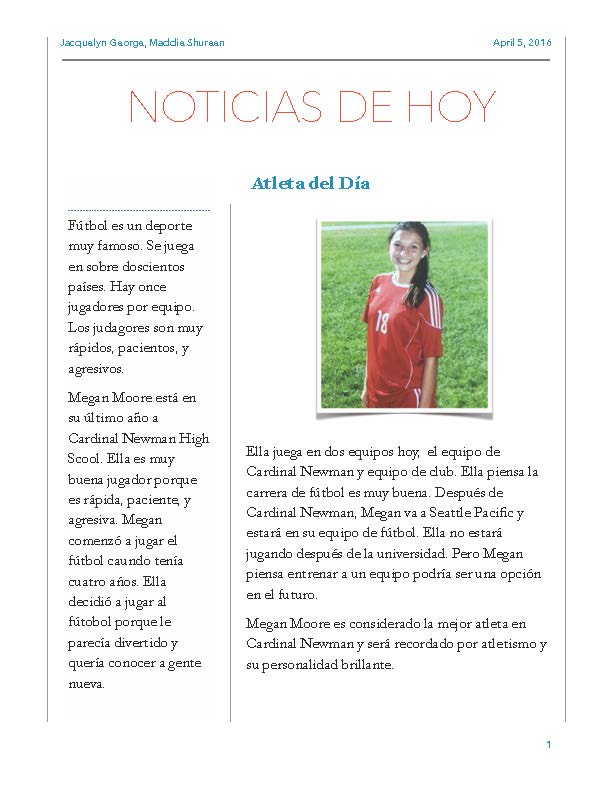 Jacqualyn George, Maddie Shurean

April 5, 2016

NOTICIAS DE HOY

Atleta del Día

Fútbol es un deporte muy famoso. Se juega en sobre doscientos países. Hay once jugadores por equipo. Los judagores son muy rápidos, pacientos, y agresivos.

Megan Moore está en su último año a Cardinal Newman High Scool. Ella es muy buena jugador porque es rápida, paciente, y agresiva. Megan comenzó a jugar el fútbol caundo tenía cuatro años. Ella decidió a jugar al fútobol porque le parecía divertido y quería conocer a gente nueva.

18

Ella juega en dos equipos hoy, el equipo de Cardinal Newman y equipo de club. Ella piensa la carrera de fútbol es muy buena. Después de Cardinal Newman, Megan va a Seattle Pacific y estará en su equipo de fútbol. Ella no estará jugando después de la universidad. Pero Megan piensa entrenar a un equipo podría ser una opción en el futuro.

Megan Moore es considerado la mejor atleta en Cardinal Newman y será recordado por atletismo y su personalidad brillante.

1